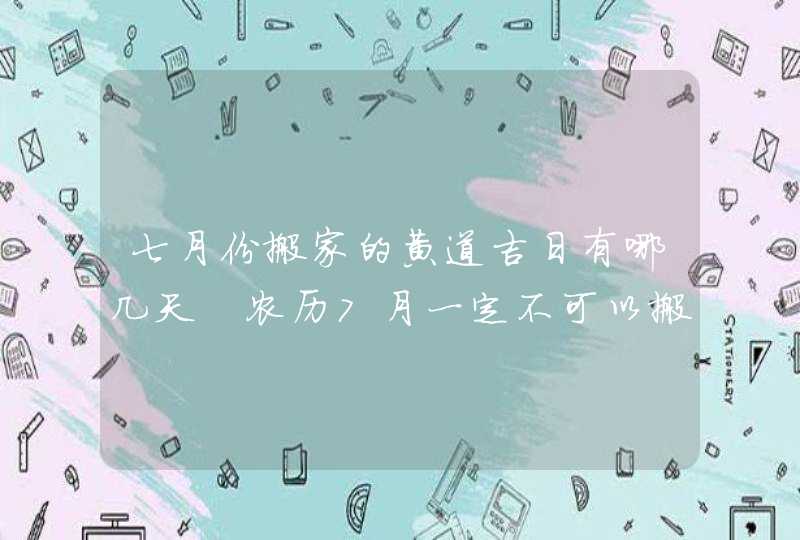 七月份搬家的黄道吉日有哪几天 农历7月一定不可以搬

STATIONERY